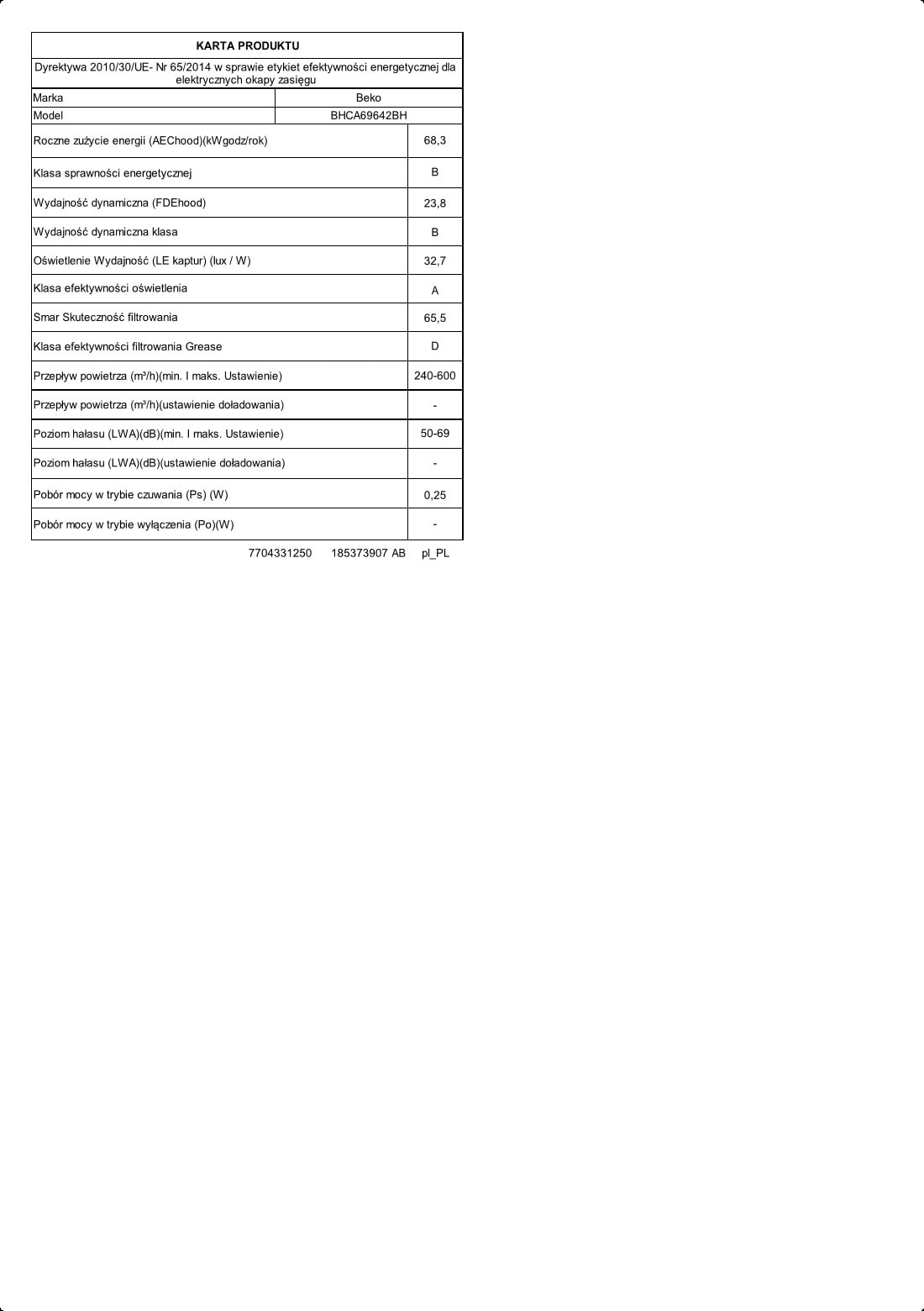 KARTA PRODUKTU

Dyrektywa 2010/30/UE- Nr 65/2014 w sprawie etykiet efektywności energetycznej dla elektrycznych okapy zasięgu

| Marka | Beko |
|---|---|
| Model | BHCA69642BH |
| Roczne zużycie energii (AEChood)(kWgodz/rok) | 68,3 |
| Klasa sprawności energetycznej | B |
| Wydajność dynamiczna (FDEhood) | 23,8 |
| Wydajność dynamiczna klasa | B |
| Oświetlenie Wydajność (LE kaptur) (lux / W) | 32,7 |
| Klasa efektywności oświetlenia | A |
| Smar Skuteczność filtrowania | 65,5 |
| Klasa efektywności filtrowania Grease | D |
| Przepływ powietrza (m³/h)(min. I maks. Ustawienie) | 240-600 |
| Przepływ powietrza (m³/h)(ustawienie doładowania) | - |
| Poziom hałasu (LWA)(dB)(min. I maks. Ustawienie) | 50-69 |
| Poziom hałasu (LWA)(dB)(ustawienie doładowania) | - |
| Pobór mocy w trybie czuwania (Ps) (W) | 0,25 |
| Pobór mocy w trybie wyłączenia (Po)(W) | - |

7704331250 185373907 AB pl_PL